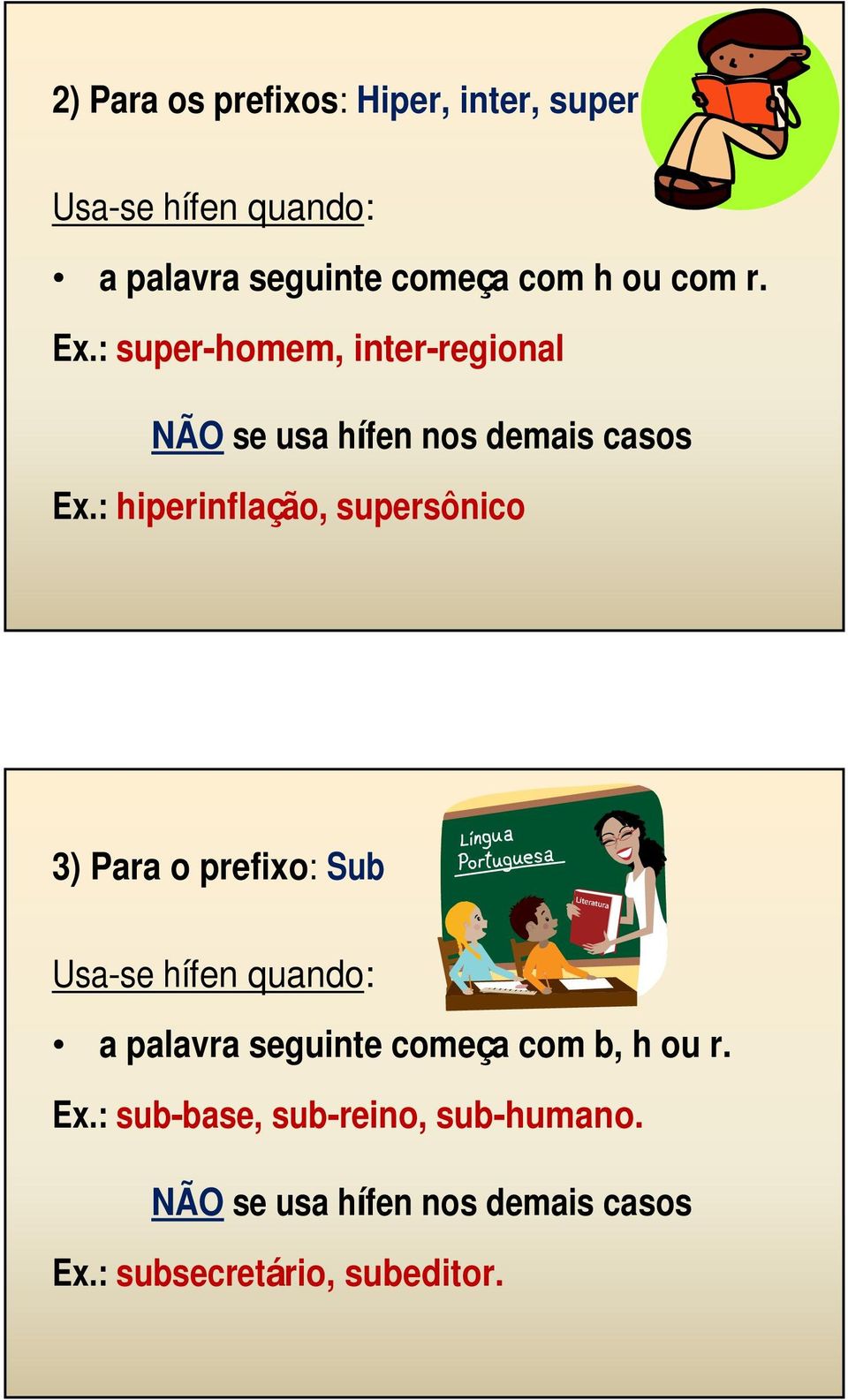 2) Para os prefixos: Hiper, inter, super

Usa-se hífen quando:

• a palavra seguinte começa com h ou com r.

Ex.: super-homem, inter-regional

NÃO se usa hífen nos demais casos

Ex.: hiperinflação, supersônico

3) Para o prefixo: Sub

Língua Portuguesa

Literatura

Usa-se hífen quando:

• a palavra seguinte começa com b, h ou r.

Ex.: sub-base, sub-reino, sub-humano.

NÃO se usa hífen nos demais casos

Ex.: subsecretário, subeditor.